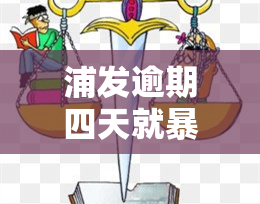 浦发逾期
四天就暴